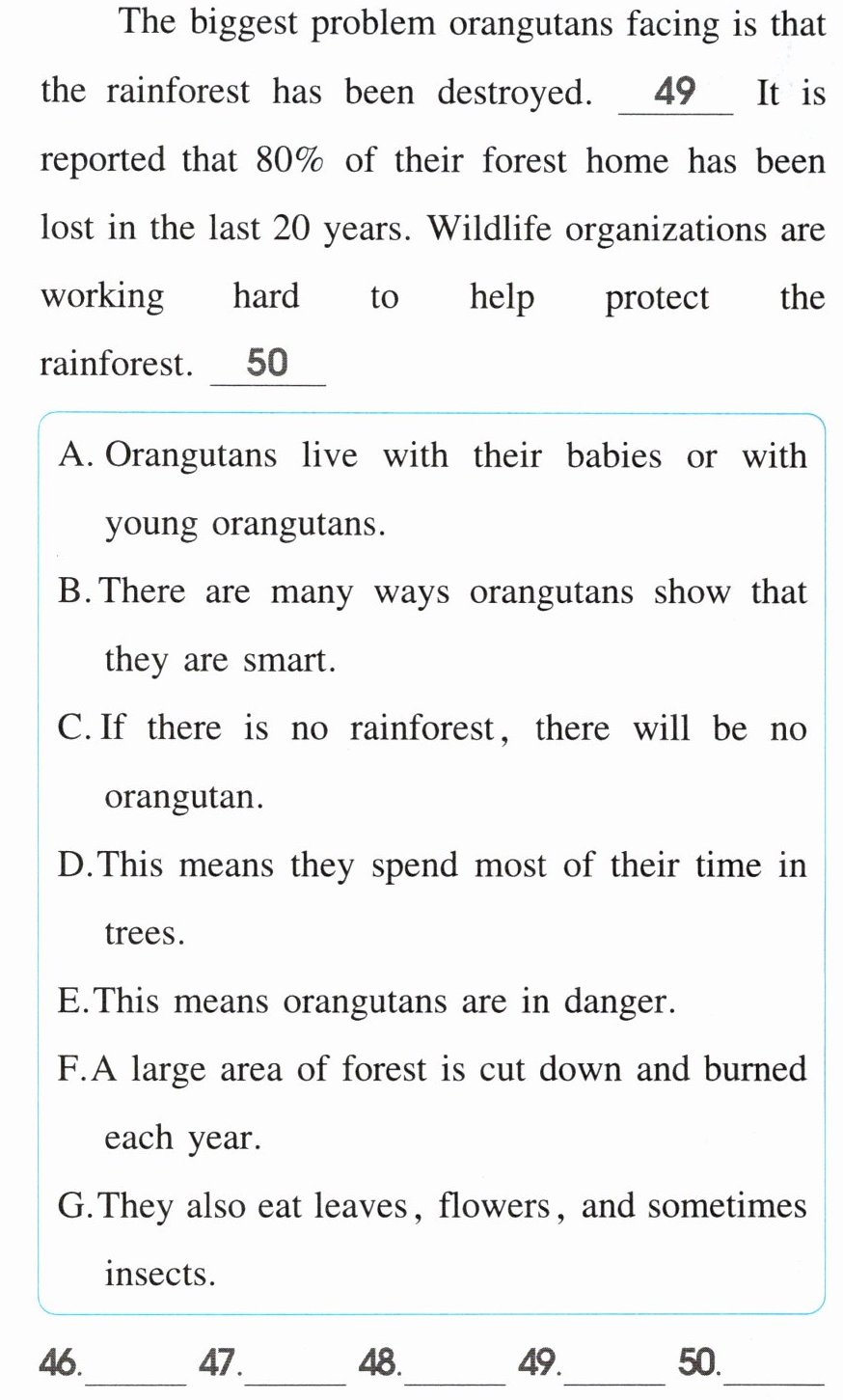 The biggest problem orangutans facing is that the rainforest has been destroyed. ____49____ It is reported that 80% of their forest home has been lost in the last 20 years. Wildlife organizations are working hard to help protect the rainforest. ____50____

A. Orangutans live with their babies or with young orangutans.

B. There are many ways orangutans show that they are smart.

C. If there is no rainforest, there will be no orangutan.

D. This means they spend most of their time in trees.

E. This means orangutans are in danger.

F. A large area of forest is cut down and burned each year.

G. They also eat leaves, flowers, and sometimes insects.

46.____ 47.____ 48.____ 49.____ 50.____